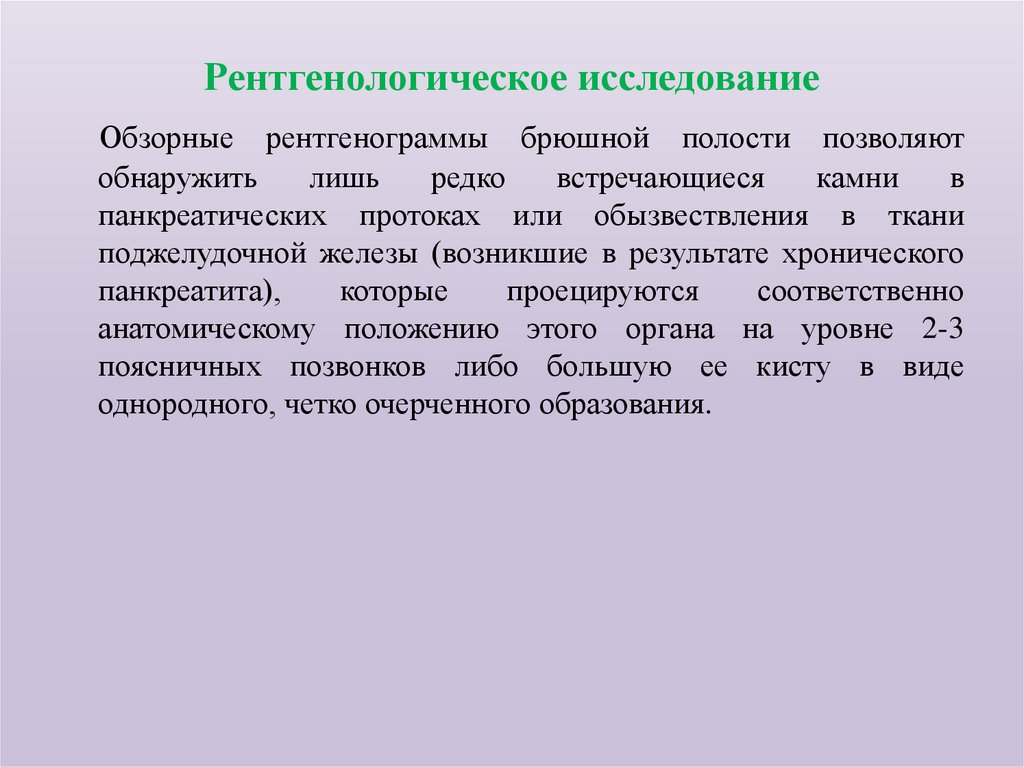 Рентгенологическое исследование

Обзорные рентгенограммы брюшной полости позволяют обнаружить лишь редко встречающиеся камни в панкреатических протоках или обызвествления в ткани поджелудочной железы (возникшие в результате хронического панкреатита), которые проецируются соответственно анатомическому положению этого органа на уровне 2-3 поясничных позвонков либо большую ее кисту в виде однородного, четко очерченного образования.